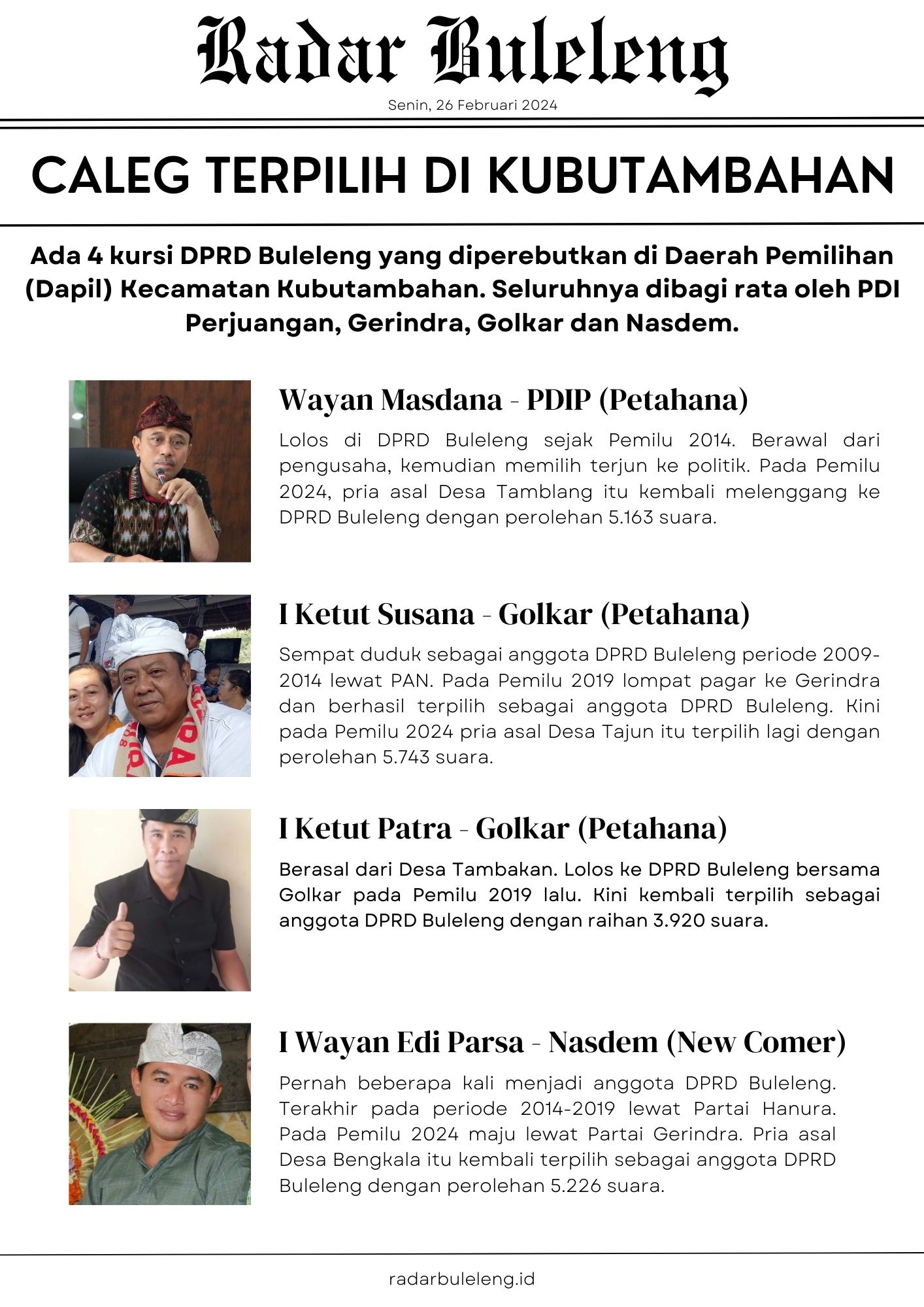 Radar Buleleng

Senin, 26 Februari 2024

CALEG TERPILIH DI KUBUTAMBAHAN

Ada 4 kursi DPRD Buleleng yang diperebutkan di Daerah Pemilihan (Dapil) Kecamatan Kubutambahan. Seluruhnya dibagi rata oleh PDI Perjuangan, Gerindra, Golkar dan Nasdem.

Wayan Masdana - PDIP (Petahana)

Lolos di DPRD Buleleng sejak Pemilu 2014. Berawal dari pengusaha, kemudian memilih terjun ke politik. Pada Pemilu 2024, pria asal Desa Tamblang itu kembali melenggang ke DPRD Buleleng dengan perolehan 5.163 suara.

I Ketut Susana - Golkar (Petahana)

Sempat duduk sebagai anggota DPRD Buleleng periode 2009-2014 lewat PAN. Pada Pemilu 2019 lompat pagar ke Gerindra dan berhasil terpilih sebagai anggota DPRD Buleleng. Kini pada Pemilu 2024 pria asal Desa Tajun itu terpilih lagi dengan perolehan 5.743 suara.

I Ketut Patra - Golkar (Petahana)

Berasal dari Desa Tambakan. Lolos ke DPRD Buleleng bersama Golkar pada Pemilu 2019 lalu. Kini kembali terpilih sebagai anggota DPRD Buleleng dengan raihan 3.920 suara.

I Wayan Edi Parsa - Nasdem (New Comer)

Pernah beberapa kali menjadi anggota DPRD Buleleng. Terakhir pada periode 2014-2019 lewat Partai Hanura. Pada Pemilu 2024 maju lewat Partai Gerindra. Pria asal Desa Bengkala itu kembali terpilih sebagai anggota DPRD Buleleng dengan perolehan 5.226 suara.

radarbuleleng.id